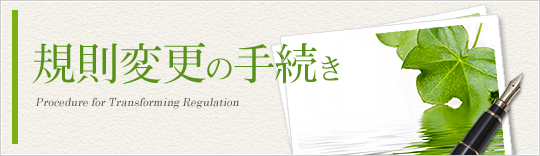 規則変更の手続き

Procedure for Transforming Regulation